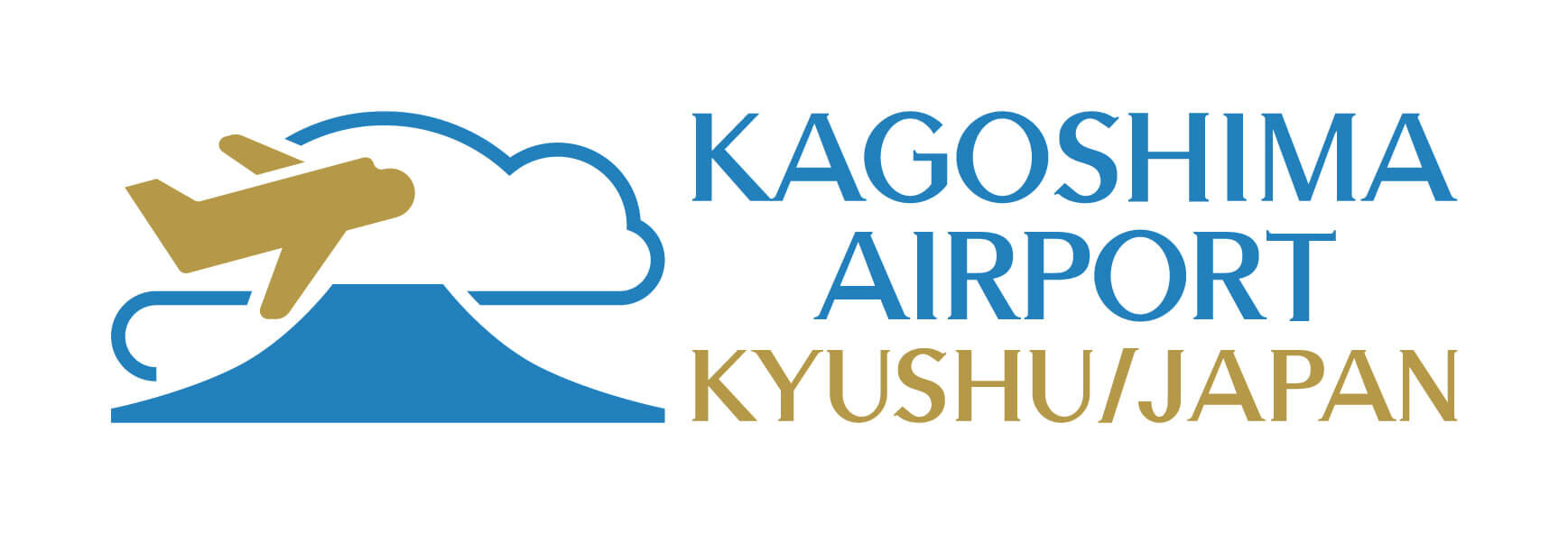 KAGOSHIMA
AIRPORT
KYUSHU/JAPAN